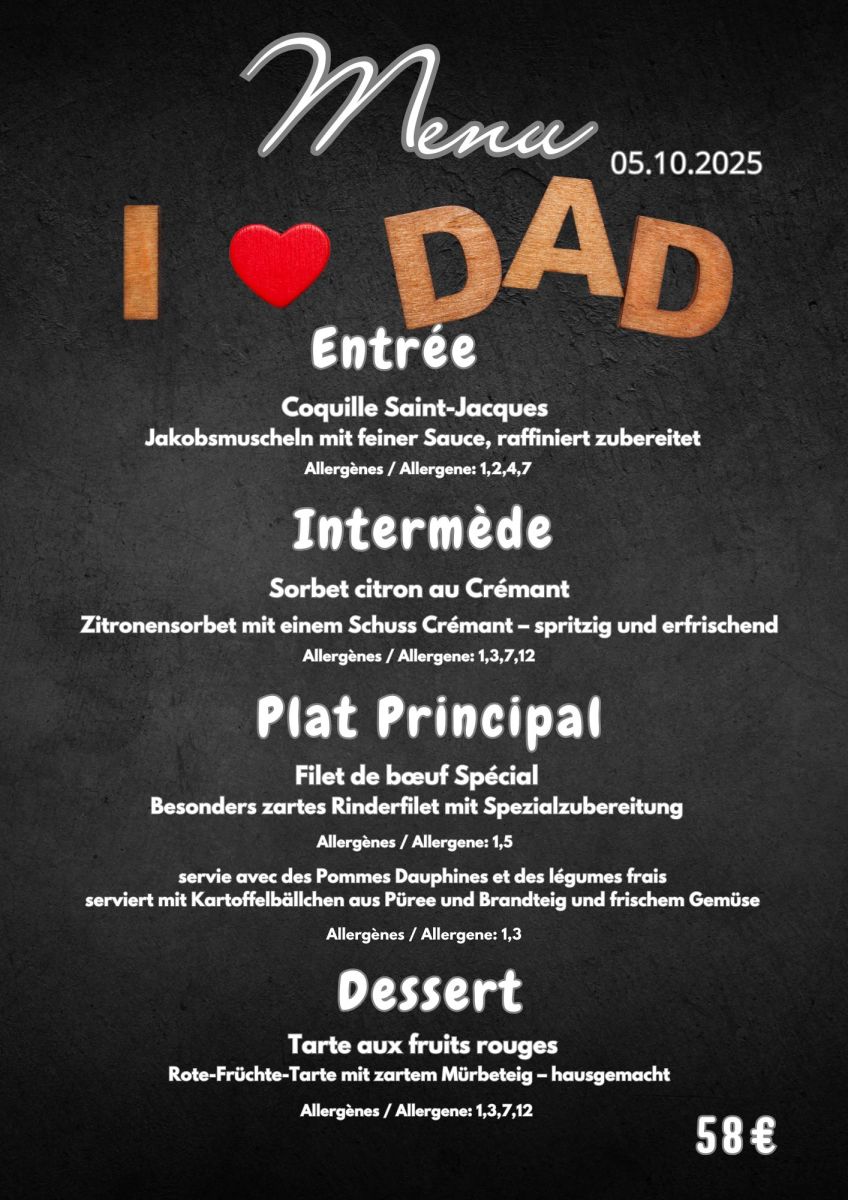 Menu

05.10.2025

I DAD

Entrée

Coquille Saint-Jacques
Jakobsmuscheln mit feiner Sauce, raffiniert zubereitet

Allergènes / Allergene: 1,2,4,7

Intermède

Sorbet citron au Crémant

Zitronensorbet mit einem Schuss Crémant – spritzig und erfrischend

Allergènes / Allergene: 1,3,7,12

Plat Principal

Filet de bœuf Spécial
Besonders zartes Rinderfilet mit Spezialzubereitung

Allergènes / Allergene: 1,5

servie avec des Pommes Dauphines et des légumes frais
serviert mit Kartoffelbällchen aus Püree und Brandteig und frischem Gemüse

Allergènes / Allergene: 1,3

Dessert

Tarte aux fruits rouges
Rote-Früchte-Tarte mit zartem Mürbeteig – hausgemacht

Allergènes / Allergene: 1,3,7,12

58 €